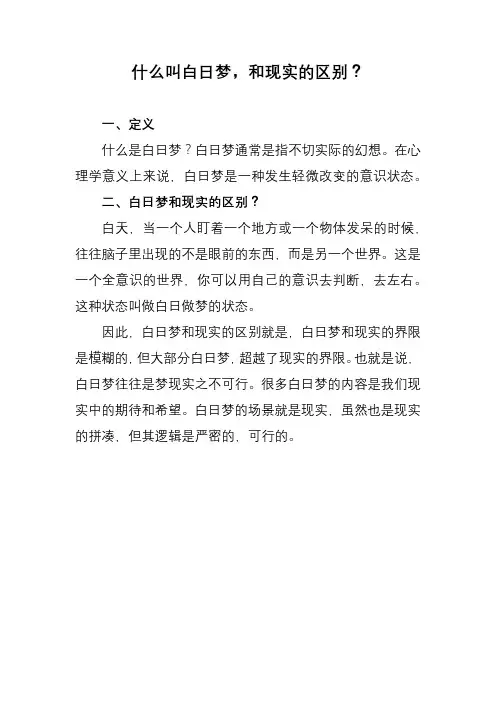 什么叫白日梦，和现实的区别？

一、定义

什么是白日梦？白日梦通常是指不切实际的幻想。在心理学意义上来说，白日梦是一种发生轻微改变的意识状态。

二、白日梦和现实的区别？

白天，当一个人盯着一个地方或一个物体发呆的时候，往往脑子里出现的不是眼前的东西，而是另一个世界。这是一个全意识的世界，你可以用自己的意识去判断，去左右。这种状态叫做白日做梦的状态。

因此，白日梦和现实的区别就是，白日梦和现实的界限是模糊的，但大部分白日梦，超越了现实的界限。也就是说，白日梦往往是梦现实之不可行。很多白日梦的内容是我们现实中的期待和希望。白日梦的场景就是现实，虽然也是现实的拼凑，但其逻辑是严密的，可行的。